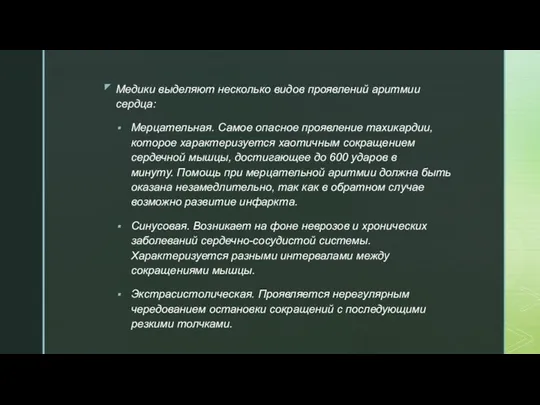 Медики выделяют несколько видов проявлений аритмии сердца:

Мерцательная. Самое опасное проявление тахикардии, которое характеризуется хаотичным сокращением сердечной мышцы, достигающее до 600 ударов в минуту. Помощь при мерцательной аритмии должна быть оказана незамедлительно, так как в обратном случае возможно развитие инфаркта.

Синусовая. Возникает на фоне неврозов и хронических заболеваний сердечно-сосудистой системы. Характеризуется разными интервалами между сокращениями мышцы.

Экстрасистолическая. Проявляется нерегулярным чередованием остановки сокращений с последующими резкими толчками.